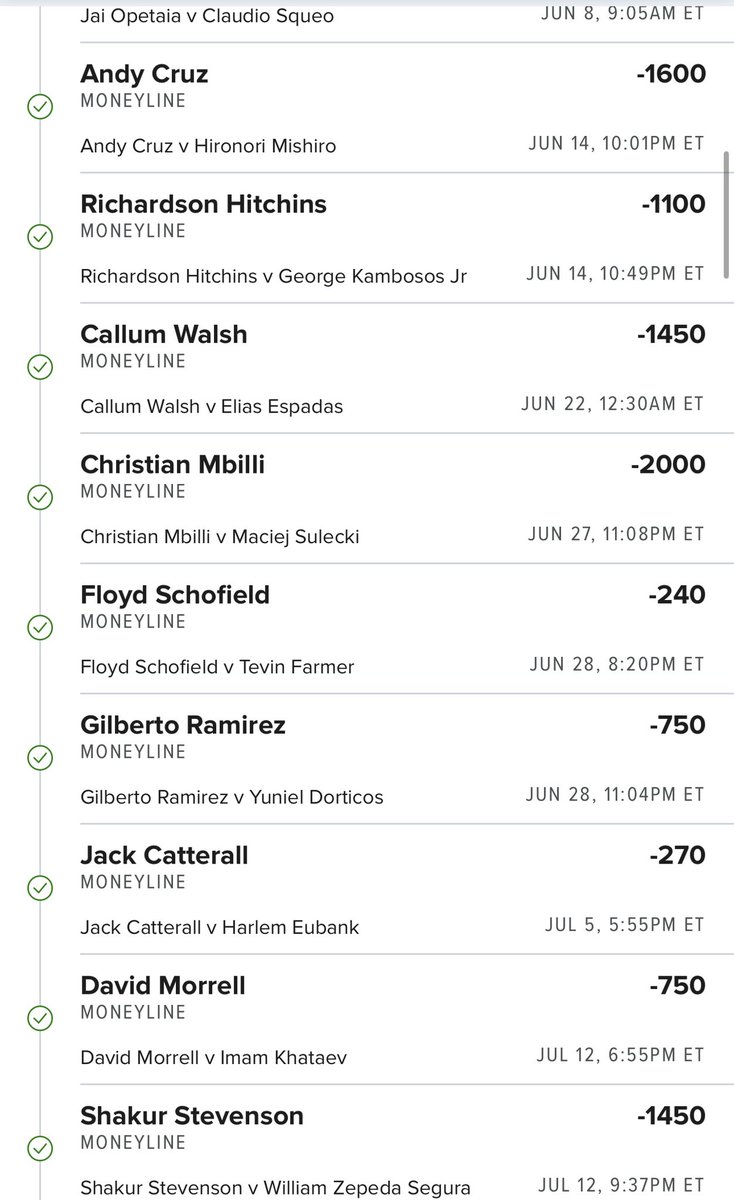 Jai Opetaia v Claudio Squeo JUN 8, 9:05AM ET

Andy Cruz -1600
MONEYLINE
Andy Cruz v Hironori Mishiro JUN 14, 10:01PM ET

Richardson Hitchins -1100
MONEYLINE
Richardson Hitchins v George Kambosos Jr JUN 14, 10:49PM ET

Callum Walsh -1450
MONEYLINE
Callum Walsh v Elias Espadas JUN 22, 12:30AM ET

Christian Mbilli -2000
MONEYLINE
Christian Mbilli v Maciej Sulecki JUN 27, 11:08PM ET

Floyd Schofield -240
MONEYLINE
Floyd Schofield v Tevin Farmer JUN 28, 8:20PM ET

Gilberto Ramirez -750
MONEYLINE
Gilberto Ramirez v Yuniel Dorticos JUN 28, 11:04PM ET

Jack Catterall -270
MONEYLINE
Jack Catterall v Harlem Eubank JUL 5, 5:55PM ET

David Morrell -750
MONEYLINE
David Morrell v Imam Khataev JUL 12, 6:55PM ET

Shakur Stevenson -1450
MONEYLINE
Shakur Stevenson v William Zepeda Segura JUL 12, 9:37PM ET